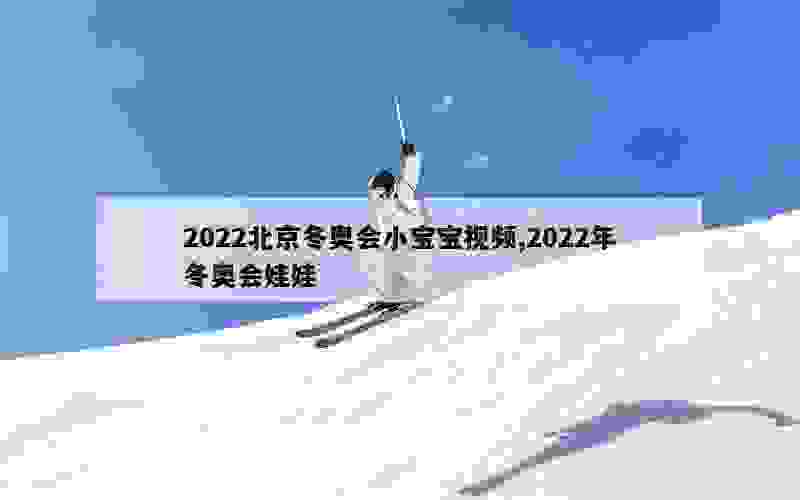 2022北京冬奥会小宝宝视频,2022年冬奥会娃娃